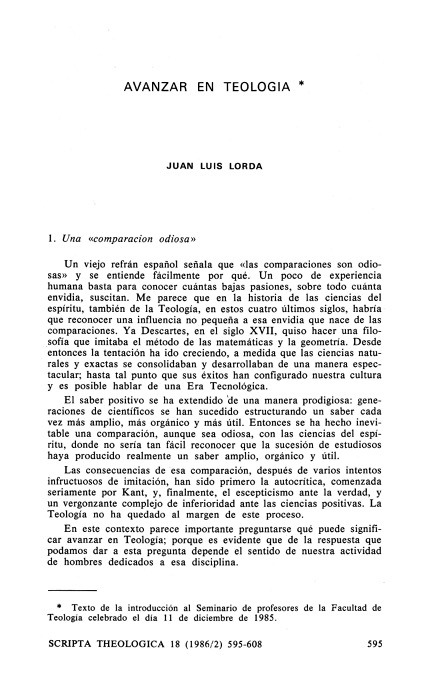 AVANZAR EN TEOLOGIA *

JUAN LUIS LORDA

1. Una «comparacion odiosa»

Un viejo refrán español señala que «las comparaciones son odiosas» y se entiende fácilmente por qué. Un poco de experiencia humana basta para conocer cuántas bajas pasiones, sobre todo cuánta envidia, suscitan. Me parece que en la historia de las ciencias del espíritu, también de la Teología, en estos cuatro últimos siglos, habría que reconocer una influencia no pequeña a esa envidia que nace de las comparaciones. Ya Descartes, en el siglo XVII, quiso hacer una filosofía que imitaba el método de las matemáticas y la geometría. Desde entonces la tentación ha ido creciendo, a medida que las ciencias naturales y exactas se consolidaban y desarrollaban de una manera espectacular; hasta tal punto que sus éxitos han configurado nuestra cultura y es posible hablar de una Era Tecnológica.

El saber positivo se ha extendido de una manera prodigiosa: generaciones de científicos se han sucedido estructurando un saber cada vez más amplio, más orgánico y más útil. Entonces se ha hecho inevitable una comparación, aunque sea odiosa, con las ciencias del espíritu, donde no sería tan fácil reconocer que la sucesión de estudiosos haya producido realmente un saber amplio, orgánico y útil.

Las consecuencias de esa comparación, después de varios intentos infructuosos de imitación, han sido primero la autocrítica, comenzada seriamente por Kant, y, finalmente, el escepticismo ante la verdad, y un vergonzante complejo de inferioridad ante las ciencias positivas. La Teología no ha quedado al margen de este proceso.

En este contexto parece importante preguntarse qué puede significar avanzar en Teología; porque es evidente que de la respuesta que podamos dar a esta pregunta depende el sentido de nuestra actividad de hombres dedicados a esa disciplina.

* Texto de la introducción al Seminario de profesores de la Facultad de Teología celebrado el día 11 de diciembre de 1985.

SCRIPTA THEOLOGICA 18 (1986/2) 595-608 595